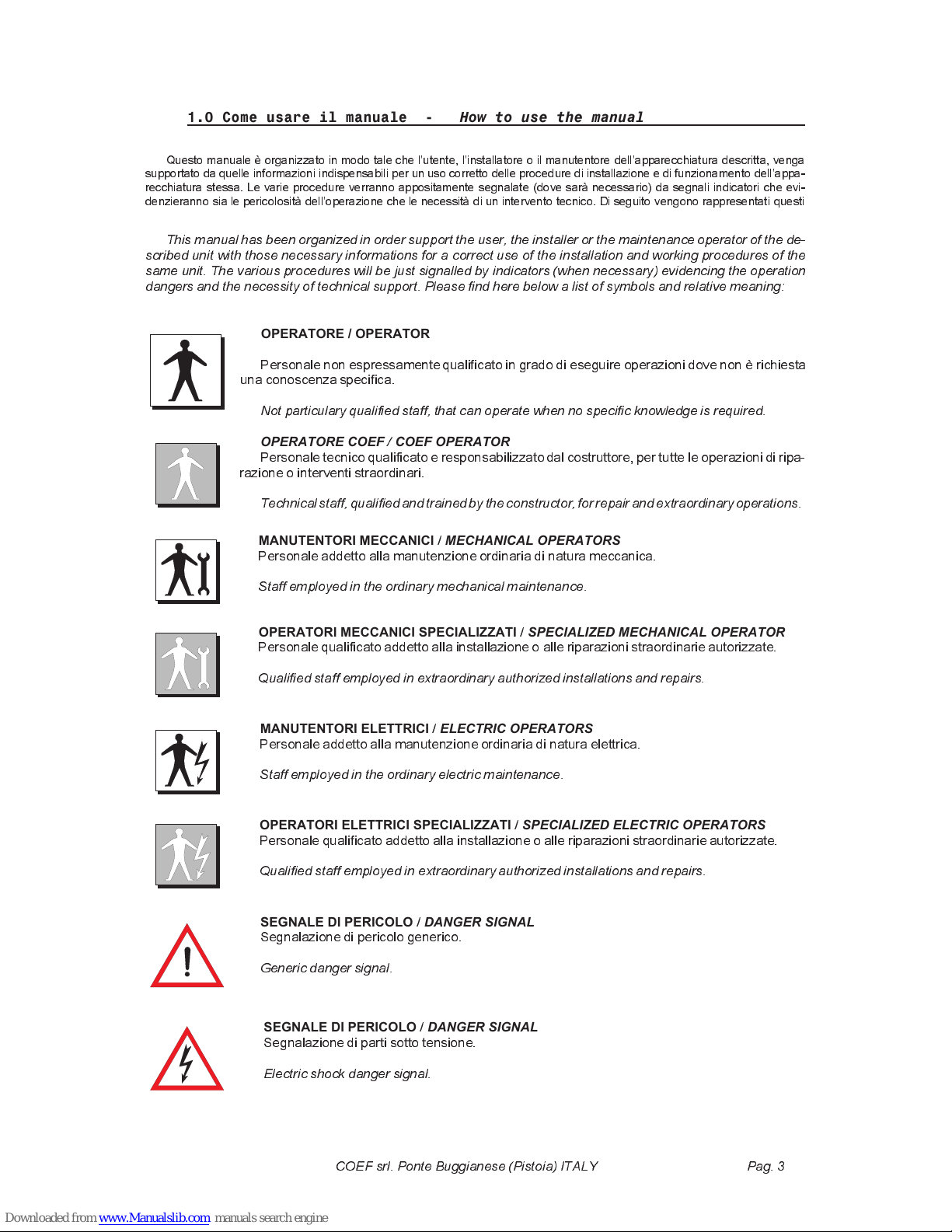 1.0 Come usare il manuale - How to use the manual

Questo manuale è organizzato in modo tale che l'utente, l'installatore o il manutentore dell'apparecchiatura descritta, venga supportato da quelle informazioni indispensabili per un uso corretto delle procedure di installazione e di funzionamento dell'apparecchiatura stessa. Le varie procedure verranno appositamente segnalate (dove sarà necessario) da segnali indicatori che evidenzieranno sia le pericolosità dell'operazione che le necessità di un intervento tecnico. Di seguito vengono rappresentati questi

This manual has been organized in order support the user, the installer or the maintenance operator of the described unit with those necessary informations for a correct use of the installation and working procedures of the same unit. The various procedures will be just signalled by indicators (when necessary) evidencing the operation dangers and the necessity of technical support. Please find here below a list of symbols and relative meaning:

OPERATORE / OPERATOR

Personale non espressamente qualificato in grado di eseguire operazioni dove non è richiesta una conoscenza specifica.

Not particulary qualified staff, that can operate when no specific knowledge is required.

OPERATORE COEF / COEF OPERATOR
Personale tecnico qualificato e responsabilizzato dal costruttore, per tutte le operazioni di riparazione o interventi straordinari.

Technical staff, qualified and trained by the constructor, for repair and extraordinary operations.

MANUTENTORI MECCANICI / MECHANICAL OPERATORS
Personale addetto alla manutenzione ordinaria di natura meccanica.

Staff employed in the ordinary mechanical maintenance.

OPERATORI MECCANICI SPECIALIZZATI / SPECIALIZED MECHANICAL OPERATOR
Personale qualificato addetto alla installazione o alle riparazioni straordinarie autorizzate.

Qualified staff employed in extraordinary authorized installations and repairs.

MANUTENTORI ELETTRICI / ELECTRIC OPERATORS
Personale addetto alla manutenzione ordinaria di natura elettrica.

Staff employed in the ordinary electric maintenance.

OPERATORI ELETTRICI SPECIALIZZATI / SPECIALIZED ELECTRIC OPERATORS
Personale qualificato addetto alla installazione o alle riparazioni straordinarie autorizzate.

Qualified staff employed in extraordinary authorized installations and repairs.

SEGNALE DI PERICOLO / DANGER SIGNAL
Segnalazione di pericolo generico.

Generic danger signal.

SEGNALE DI PERICOLO / DANGER SIGNAL
Segnalazione di parti sotto tensione.

Electric shock danger signal.

COEF srl. Ponte Buggianese (Pistoia) ITALY Pag. 3

Downloaded from www.Manualslib.com manuals search engine